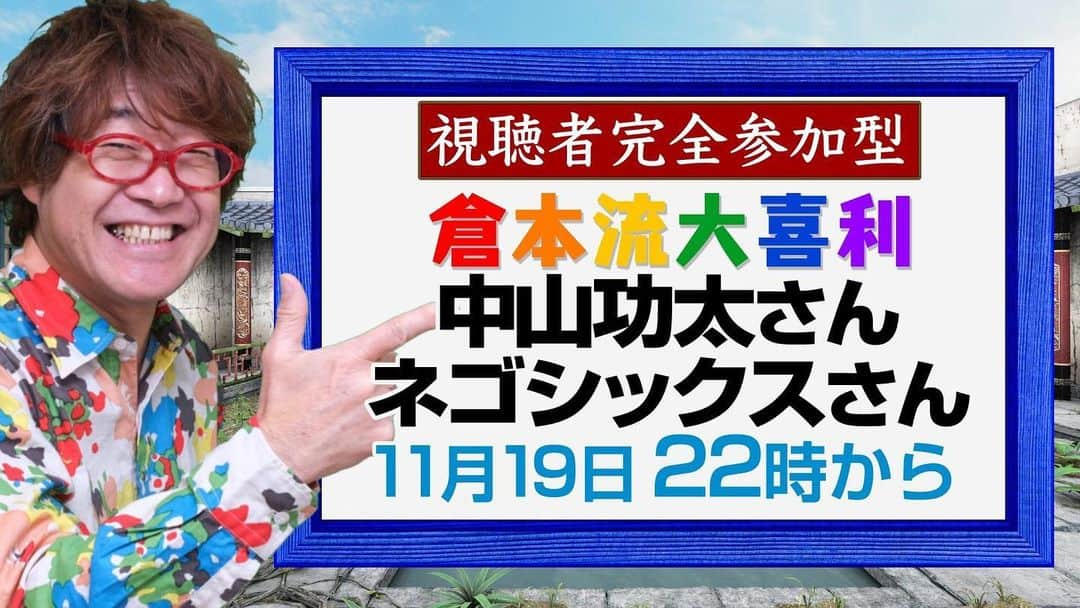 視聴者完全参加型

倉本流大喜利

中山功太さん
ネゴシックスさん

11月19日 22時から